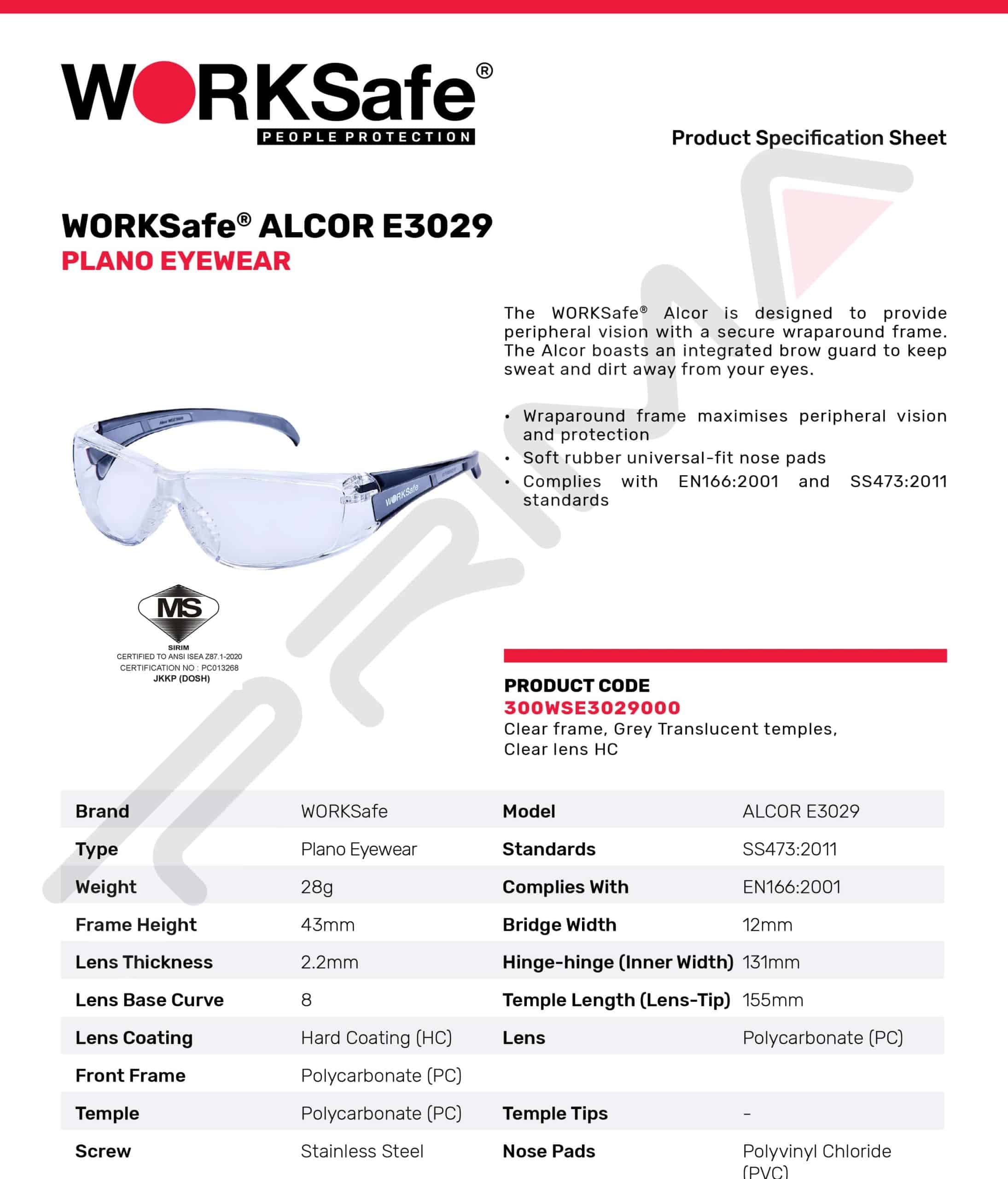 WORKSafe®
PEOPLE PROTECTION

Product Specification Sheet

WORKSafe® ALCOR E3029
PLANO EYEWEAR

The WORKSafe® Alcor is designed to provide peripheral vision with a secure wraparound frame. The Alcor boasts an integrated brow guard to keep sweat and dirt away from your eyes.

• Wraparound frame maximises peripheral vision and protection
• Soft rubber universal-fit nose pads
• Complies with EN166:2001 and SS473:2011 standards

WORKSafe

MS
SIRIM
CERTIFIED TO ANSI ISEA Z87.1-2020
CERTIFICATION NO : PC013268
JKKP (DOSH)

PRODUCT CODE
300WSE3029000
Clear frame, Grey Translucent temples, Clear lens HC

| Brand | WORKSafe | Model | ALCOR E3029 |
|---|---|---|---|
| Type | Plano Eyewear | Standards | SS473:2011 |
| Weight | 28g | Complies With | EN166:2001 |
| Frame Height | 43mm | Bridge Width | 12mm |
| Lens Thickness | 2.2mm | Hinge-hinge (Inner Width) | 131mm |
| Lens Base Curve | 8 | Temple Length (Lens-Tip) | 155mm |
| Lens Coating | Hard Coating (HC) | Lens | Polycarbonate (PC) |
| Front Frame | Polycarbonate (PC) | | |
| Temple | Polycarbonate (PC) | Temple Tips | - |
| Screw | Stainless Steel | Nose Pads | Polyvinyl Chloride (PVC) |